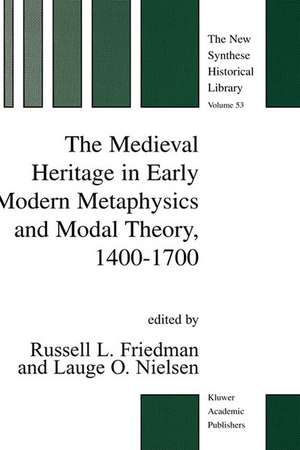 The New Synthese Historical Library
Volume 53

The Medieval Heritage in Early Modern Metaphysics and Modal Theory, 1400-1700

edited by
Russell L. Friedman
and Lauge O. Nielsen

Kluwer Academic Publishers